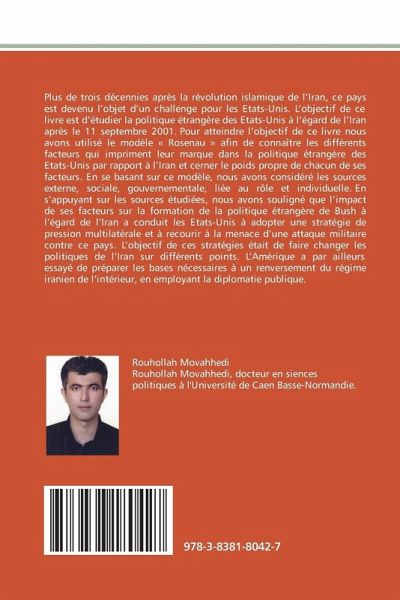 Plus de trois décennies après la révolution islamique de l'Iran, ce pays est devenu l'objet d'un challenge pour les Etats-Unis. L'objectif de ce livre est d'étudier la politique étrangère des Etats-Unis à l'égard de l'Iran après le 11 septembre 2001. Pour atteindre l'objectif de ce livre nous avons utilisé le modèle « Rosenau » afin de connaître les différents facteurs qui impriment leur marque dans la politique étrangère des Etats-Unis par rapport à l'Iran et cerner le poids propre de chacun de ses facteurs. En se basant sur ce modèle, nous avons considéré les sources externe, sociale, gouvernementale, liée au rôle et individuelle. En s'appuyant sur les sources étudiées, nous avons souligné que l'impact de ses facteurs sur la formation de la politique étrangère de Bush à l'égard de l'Iran a conduit les Etats-Unis à adopter une stratégie de pression multilatérale et à recourir à la menace d'une attaque militaire contre ce pays. L'objectif de ces stratégies était de faire changer les politiques de l'Iran sur différents points. L'Amérique a par ailleurs essayé de préparer les bases nécessaires à un renversement du régime iranien de l'intérieur, en employant la diplomatie publique.

Rouhollah Movahhedi
Rouhollah Movahhedi, docteur en siences politiques à l'Université de Caen Basse-Normandie.

978-3-8381-8042-7